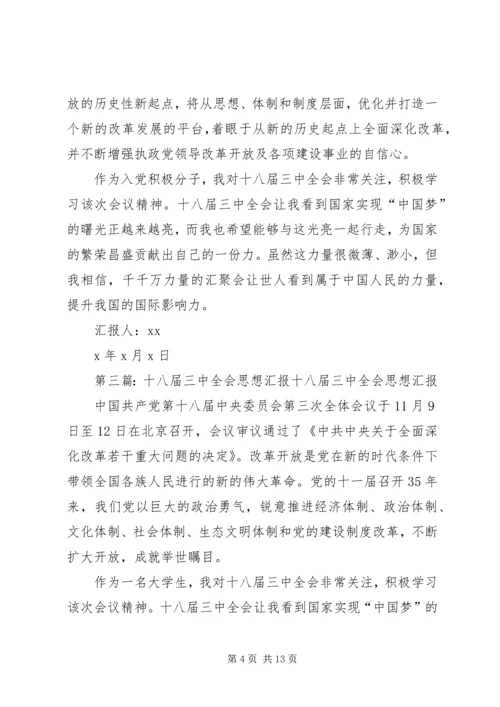 放的历史性新起点，将从思想、体制和制度层面，优化并打造一个新的改革发展的平台，着眼于从新的历史起点上全面深化改革，并不断增强执政党领导改革开放及各项建设事业的自信心。

作为入党积极分子，我对十八届三中全会非常关注，积极学习该次会议精神。十八届三中全会让我看到国家实现“中国梦”的曙光正越来越亮，而我也希望能够与这光亮一起行走，为国家的繁荣昌盛贡献出自己的一份力。虽然这力量很微薄、渺小，但我相信，千千万力量的汇聚会让世人看到属于中国人民的力量，提升我国的国际影响力。

汇报人：xx

x 年 x 月 x 日

第三篇：十八届三中全会思想汇报十八届三中全会思想汇报

中国共产党第十八届中央委员会第三次全体会议于 11 月 9 日至 12 日在北京召开，会议审议通过了《中共中央关于全面深化改革若干重大问题的决定》。改革开放是党在新的时代条件下带领全国各族人民进行的新的伟大革命。党的十一届召开 35 年来，我们党以巨大的政治勇气，锐意推进经济体制、政治体制、文化体制、社会体制、生态文明体制和党的建设制度改革，不断扩大开放，成就举世瞩目。

作为一名大学生，我对十八届三中全会非常关注，积极学习该次会议精神。十八届三中全会让我看到国家实现“中国梦”的

第 4 页 共 13 页